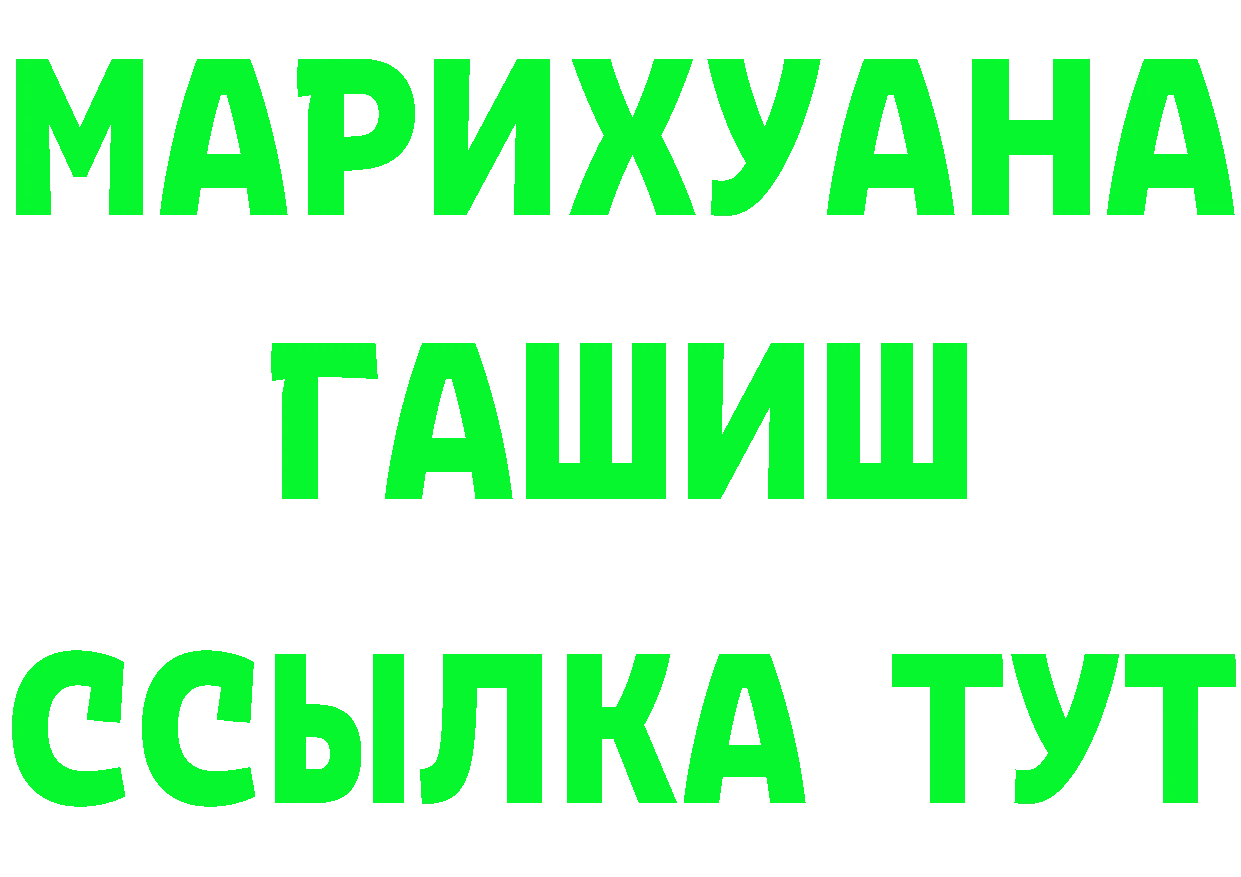 МАРИХУАНА
ГАШИШ
ССЫЛКА ТУТ